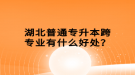 湖北普通专升本跨专业有什么好处？